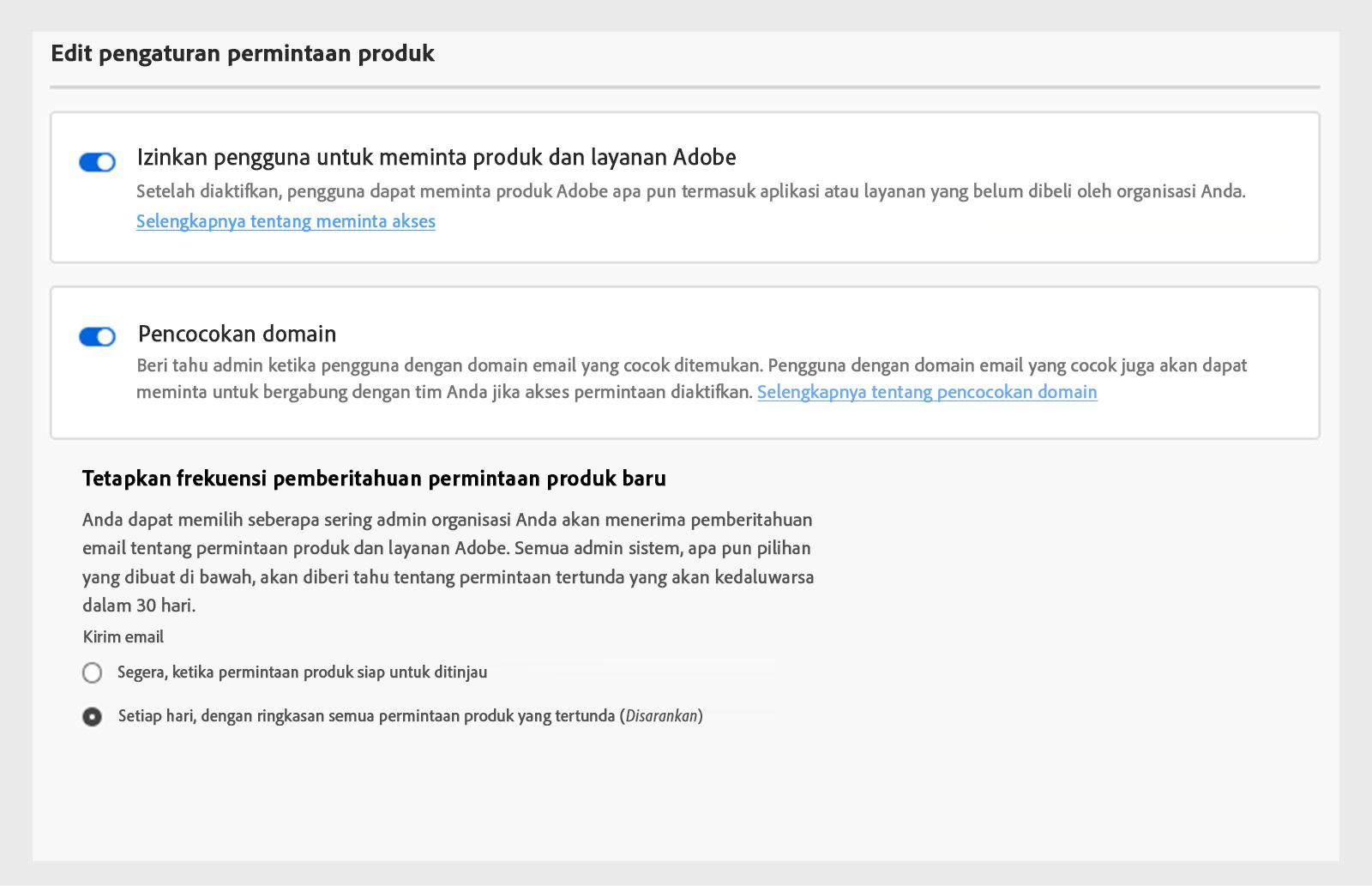 Edit pengaturan permintaan produk

Izinkan pengguna untuk meminta produk dan layanan Adobe

Setelah diaktifkan, pengguna dapat meminta produk Adobe apa pun termasuk aplikasi atau layanan yang belum dibeli oleh organisasi Anda.

Selengkapnya tentang meminta akses

Pencocokan domain

Beri tahu admin ketika pengguna dengan domain email yang cocok ditemukan. Pengguna dengan domain email yang cocok juga akan dapat meminta untuk bergabung dengan tim Anda jika akses permintaan diaktifkan. Selengkapnya tentang pencocokan domain

Tetapkan frekuensi pemberitahuan permintaan produk baru

Anda dapat memilih seberapa sering admin organisasi Anda akan menerima pemberitahuan email tentang permintaan produk dan layanan Adobe. Semua admin sistem, apa pun pilihan yang dibuat di bawah, akan diberi tahu tentang permintaan tertunda yang akan kedaluwarsa dalam 30 hari.

Kirim email

Segera, ketika permintaan produk siap untuk ditinjau

Setiap hari, dengan ringkasan semua permintaan produk yang tertunda (Disarankan)